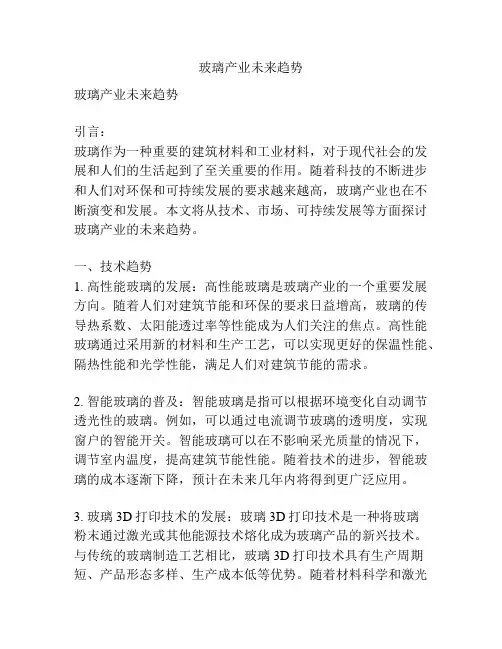 玻璃产业未来趋势

玻璃产业未来趋势

引言：
玻璃作为一种重要的建筑材料和工业材料，对于现代社会的发展和人们的生活起到了至关重要的作用。随着科技的不断进步和人们对环保和可持续发展的要求越来越高，玻璃产业也在不断演变和发展。本文将从技术、市场、可持续发展等方面探讨玻璃产业的未来趋势。

一、技术趋势
1. 高性能玻璃的发展：高性能玻璃是玻璃产业的一个重要发展方向。随着人们对建筑节能和环保的要求日益增高，玻璃的传导热系数、太阳能透过率等性能成为人们关注的焦点。高性能玻璃通过采用新的材料和生产工艺，可以实现更好的保温性能、隔热性能和光学性能，满足人们对建筑节能的需求。

2. 智能玻璃的普及：智能玻璃是指可以根据环境变化自动调节透光性的玻璃。例如，可以通过电流调节玻璃的透明度，实现窗户的智能开关。智能玻璃可以在不影响采光质量的情况下，调节室内温度，提高建筑节能性能。随着技术的进步，智能玻璃的成本逐渐下降，预计在未来几年内将得到更广泛应用。

3. 玻璃 3D 打印技术的发展：玻璃 3D 打印技术是一种将玻璃粉末通过激光或其他能源技术熔化成为玻璃产品的新兴技术。与传统的玻璃制造工艺相比，玻璃 3D 打印技术具有生产周期短、产品形态多样、生产成本低等优势。随着材料科学和激光